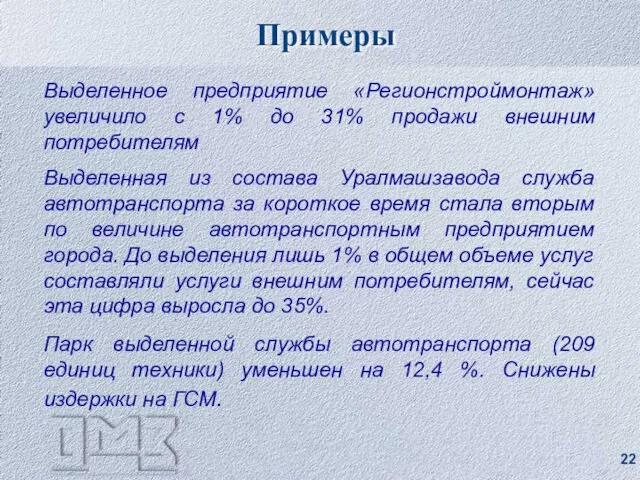 Примеры

Выделенное предприятие «Регионстроймонтаж» увеличило с 1% до 31% продажи внешним потребителям

Выделенная из состава Уралмашзавода служба автотранспорта за короткое время стала вторым по величине автотранспортным предприятием города. До выделения лишь 1% в общем объеме услуг составляли услуги внешним потребителям, сейчас эта цифра выросла до 35%.

Парк выделенной службы автотранспорта (209 единиц техники) уменьшен на 12,4 %. Снижены издержки на ГСМ.

УМЗ

22